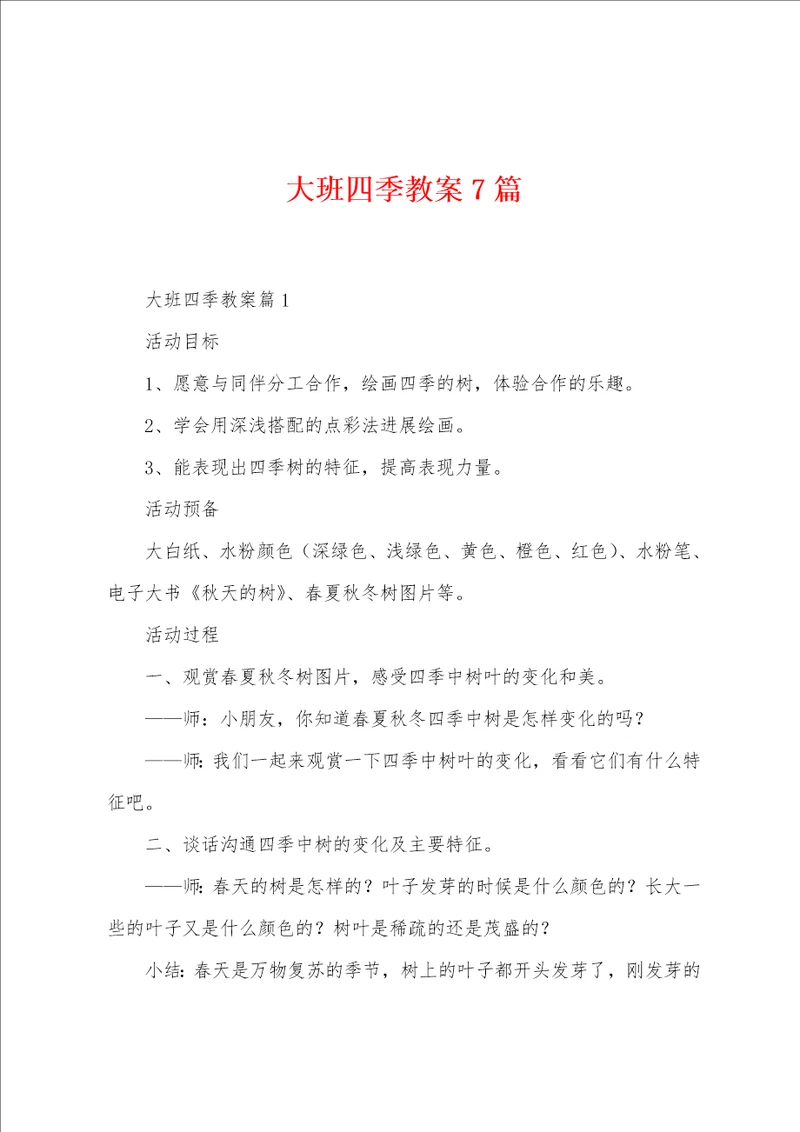 大班四季教案7篇

大班四季教案篇1

活动目标

1、愿意与同伴分工合作，绘画四季的树，体验合作的乐趣。

2、学会用深浅搭配的点彩法进展绘画。

3、能表现出四季树的特征，提高表现力量。

活动预备

大白纸、水粉颜色（深绿色、浅绿色、黄色、橙色、红色）、水粉笔、电子大书《秋天的树》、春夏秋冬树图片等。

活动过程

一、观赏春夏秋冬树图片，感受四季中树叶的变化和美。

——师：小朋友，你知道春夏秋冬四季中树是怎样变化的吗？

——师：我们一起来观赏一下四季中树叶的变化，看看它们有什么特征吧。

二、谈话沟通四季中树的变化及主要特征。

——师：春天的树是怎样的？叶子发芽的时候是什么颜色的？长大一些的叶子又是什么颜色的？树叶是稀疏的还是茂盛的？

小结：春天是万物复苏的季节，树上的叶子都开头发芽了，刚发芽的